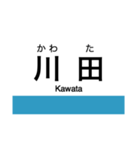 かわ た
川 田
Kawata